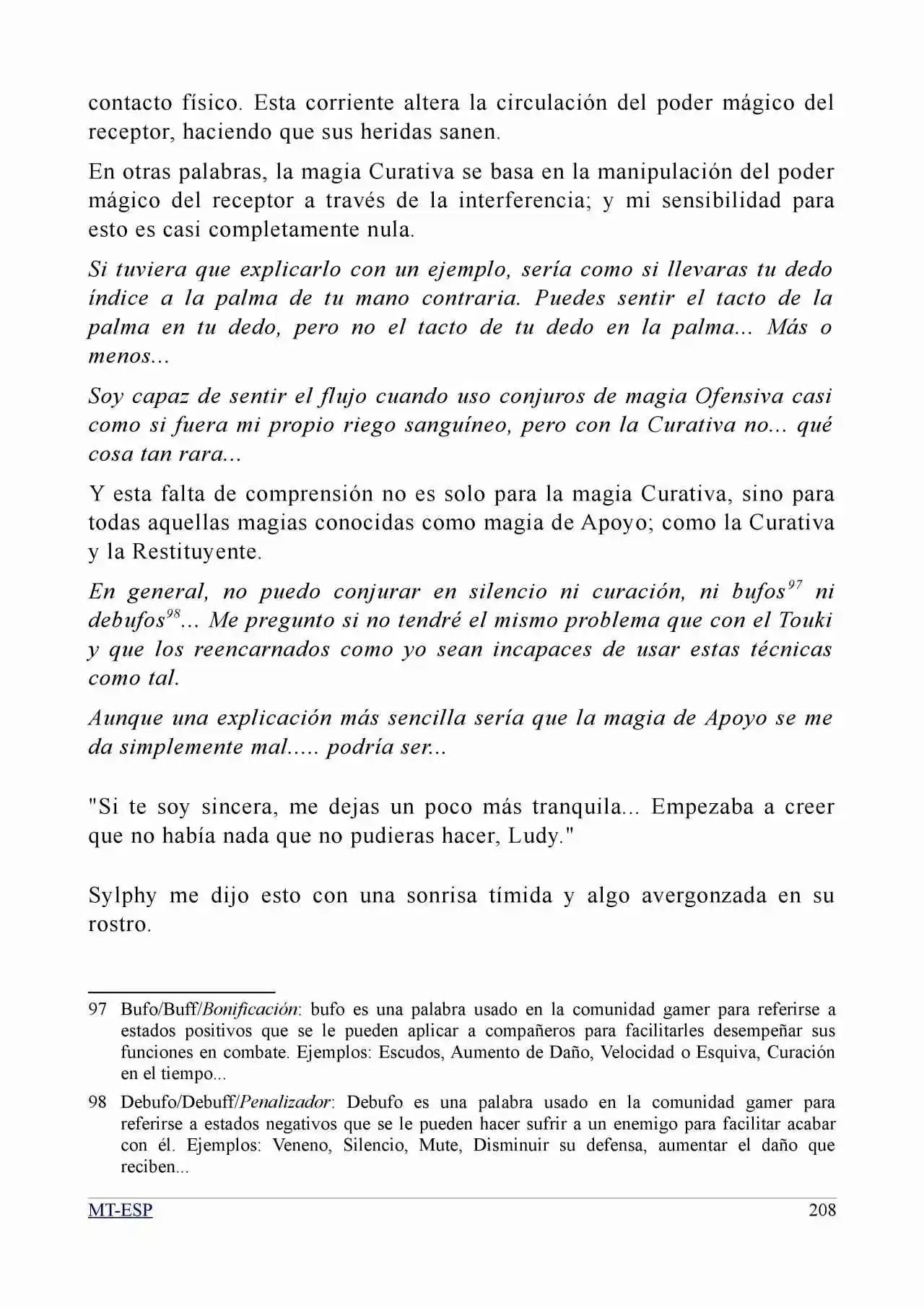 contacto físico. Esta corriente altera la circulación del poder mágico del receptor, haciendo que sus heridas sanen.

En otras palabras, la magia Curativa se basa en la manipulación del poder mágico del receptor a través de la interferencia; y mi sensibilidad para esto es casi completamente nula.

Si tuviera que explicarlo con un ejemplo, sería como si llevaras tu dedo índice a la palma de tu mano contraria. Puedes sentir el tacto de la palma en tu dedo, pero no el tacto de tu dedo en la palma... Más o menos...

Soy capaz de sentir el flujo cuando uso conjuros de magia Ofensiva casi como si fuera mi propio riego sanguíneo, pero con la Curativa no... qué cosa tan rara...

Y esta falta de comprensión no es solo para la magia Curativa, sino para todas aquellas magias conocidas como magia de Apoyo; como la Curativa y la Restituyente.

En general, no puedo conjurar en silencio ni curación, ni bufos$^{97}$ ni debufos$^{98}$... Me pregunto si no tendré el mismo problema que con el Touki y que los reencarnados como yo sean incapaces de usar estas técnicas como tal.

Aunque una explicación más sencilla sería que la magia de Apoyo se me da simplemente mal..... podría ser...

"Si te soy sincera, me dejas un poco más tranquila... Empezaba a creer que no había nada que no pudieras hacer, Ludy."

Sylphy me dijo esto con una sonrisa tímida y algo avergonzada en su rostro.

97 Bufo/Buff/Bonificación: bufo es una palabra usado en la comunidad gamer para referirse a estados positivos que se le pueden aplicar a compañeros para facilitarles desempeñar sus funciones en combate. Ejemplos: Escudos, Aumento de Daño, Velocidad o Esquiva, Curación en el tiempo...

98 Debufo/Debuff/Penalizador: Debufo es una palabra usado en la comunidad gamer para referirse a estados negativos que se le pueden hacer sufrir a un enemigo para facilitar acabar con él. Ejemplos: Veneno, Silencio, Mute, Disminuir su defensa, aumentar el daño que reciben...

MT-ESP 208